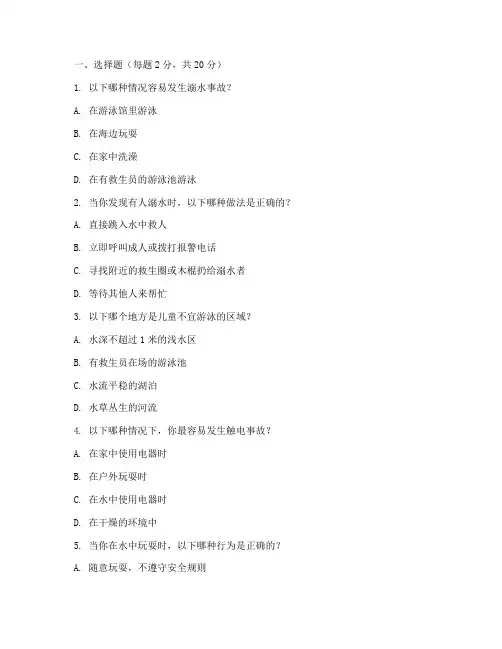 一、选择题（每题 2 分，共 20 分）

1. 以下哪种情况容易发生溺水事故？

A. 在游泳馆里游泳

B. 在海边玩耍

C. 在家中洗澡

D. 在有救生员的游泳池游泳

2. 当你发现有人溺水时，以下哪种做法是正确的？

A. 直接跳入水中救人

B. 立即呼叫成人或拨打报警电话

C. 寻找附近的救生圈或木棍扔给溺水者

D. 等待其他人来帮忙

3. 以下哪个地方是儿童不宜游泳的区域？

A. 水深不超过 1 米的浅水区

B. 有救生员在场的游泳池

C. 水流平稳的湖泊

D. 水草丛生的河流

4. 以下哪种情况下，你最容易发生触电事故？

A. 在家中使用电器时

B. 在户外玩耍时

C. 在水中使用电器时

D. 在干燥的环境中

5. 当你在水中玩耍时，以下哪种行为是正确的？

A. 随意玩耍，不遵守安全规则